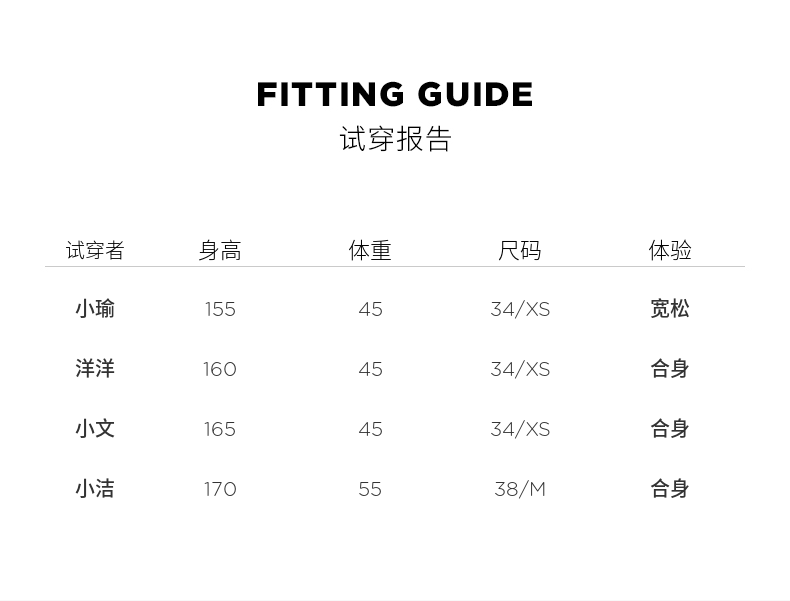 FITTING GUIDE
试穿报告

| 试穿者 | 身高 | 体重 | 尺码 | 体验 |
|---|---|---|---|---|
| 小瑜 | 155 | 45 | 34/XS | 宽松 |
| 洋洋 | 160 | 45 | 34/XS | 合身 |
| 小文 | 165 | 45 | 34/XS | 合身 |
| 小洁 | 170 | 55 | 38/M | 合身 |